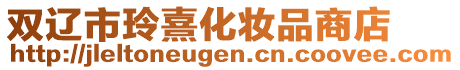 双辽市玲熹化妆品商店
http://jleltoneugen.cn.coovee.com